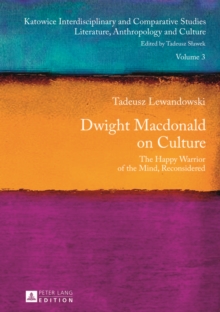 Katowice Interdisciplinary and Comparative Studies
Literature, Anthropology and Culture
Edited by Tadeusz Sławek
Volume 3

Tadeusz Lewandowski

Dwight Macdonald on Culture

The Happy Warrior of the Mind, Reconsidered

PETER LANG
EDITION